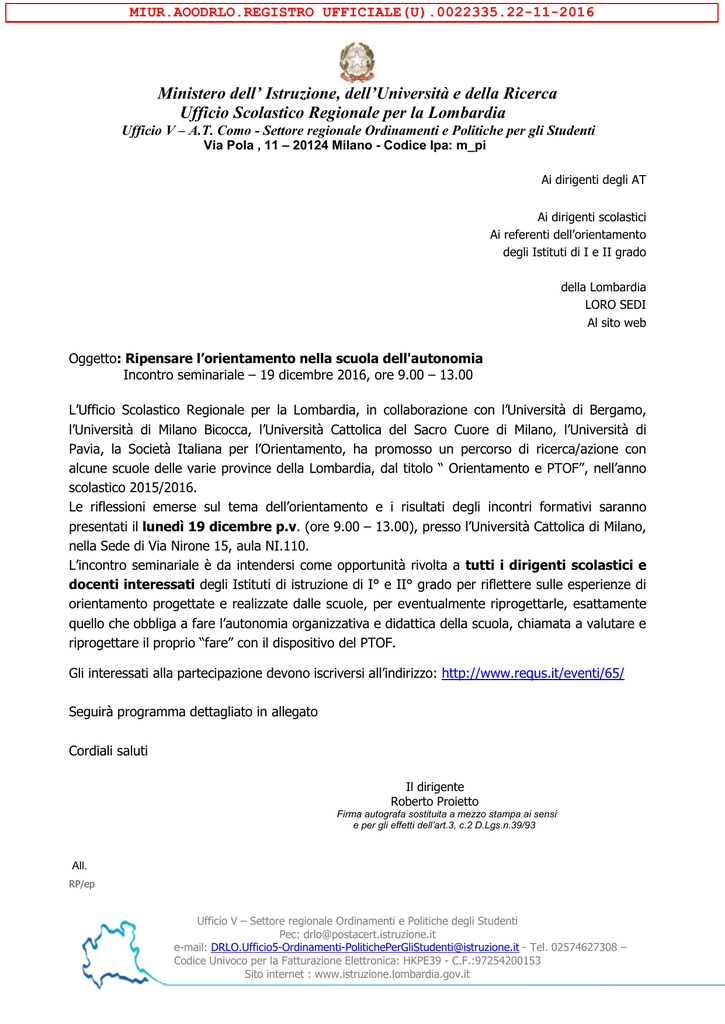 MIUR.AOODRLO.REGISTRO UFFICIALE(U).0022335.22-11-2016

Ministero dell' Istruzione, dell'Università e della Ricerca
Ufficio Scolastico Regionale per la Lombardia
Ufficio V – A.T. Como - Settore regionale Ordinamenti e Politiche per gli Studenti
Via Pola , 11 – 20124 Milano - Codice Ipa: m_pi

Ai dirigenti degli AT

Ai dirigenti scolastici
Ai referenti dell'orientamento
degli Istituti di I e II grado

della Lombardia
LORO SEDI
Al sito web

Oggetto: Ripensare l'orientamento nella scuola dell'autonomia
Incontro seminariale – 19 dicembre 2016, ore 9.00 – 13.00

L'Ufficio Scolastico Regionale per la Lombardia, in collaborazione con l'Università di Bergamo, l'Università di Milano Bicocca, l'Università Cattolica del Sacro Cuore di Milano, l'Università di Pavia, la Società Italiana per l'Orientamento, ha promosso un percorso di ricerca/azione con alcune scuole delle varie province della Lombardia, dal titolo " Orientamento e PTOF", nell'anno scolastico 2015/2016.
Le riflessioni emerse sul tema dell'orientamento e i risultati degli incontri formativi saranno presentati il lunedì 19 dicembre p.v. (ore 9.00 – 13.00), presso l'Università Cattolica di Milano, nella Sede di Via Nirone 15, aula NI.110.
L'incontro seminariale è da intendersi come opportunità rivolta a tutti i dirigenti scolastici e docenti interessati degli Istituti di istruzione di I° e II° grado per riflettere sulle esperienze di orientamento progettate e realizzate dalle scuole, per eventualmente riprogettarle, esattamente quello che obbliga a fare l'autonomia organizzativa e didattica della scuola, chiamata a valutare e riprogettare il proprio "fare" con il dispositivo del PTOF.

Gli interessati alla partecipazione devono iscriversi all'indirizzo: http://www.requs.it/eventi/65/

Seguirà programma dettagliato in allegato

Cordiali saluti

Il dirigente
Roberto Proietto
Firma autografa sostituita a mezzo stampa ai sensi e per gli effetti dell'art.3, c.2 D.Lgs.n.39/93

All.
RP/ep

Ufficio V – Settore regionale Ordinamenti e Politiche degli Studenti
Pec: drlo@postacert.istruzione.it
e-mail: DRLO.Ufficio5-Ordinamenti-PolitichePerGliStudenti@istruzione.it - Tel. 02574627308 –
Codice Univoco per la Fatturazione Elettronica: HKPE39 - C.F.:97254200153
Sito internet : www.istruzione.lombardia.gov.it